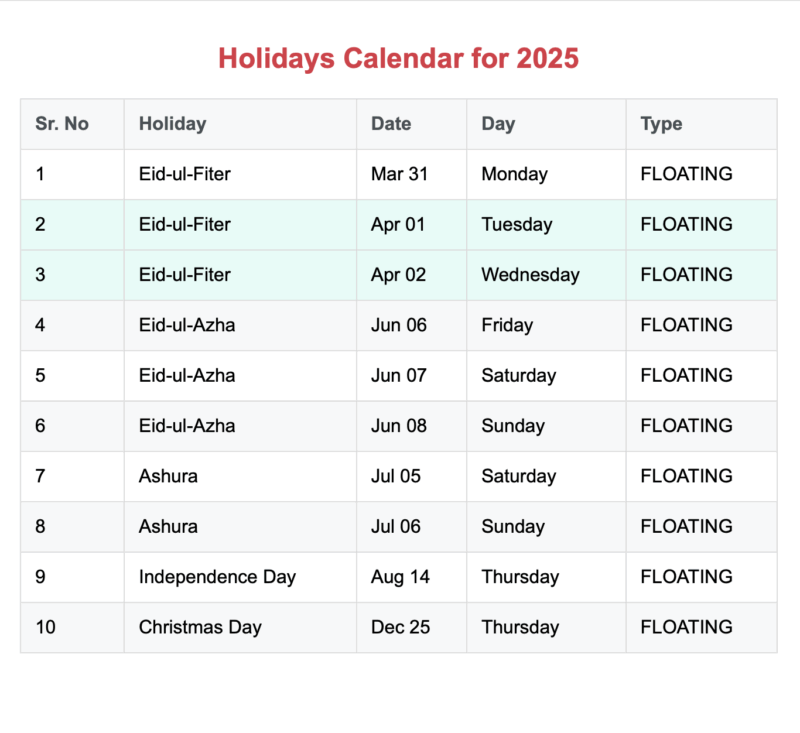 Holidays Calendar for 2025

| Sr. No | Holiday | Date | Day | Type |
|---|---|---|---|---|
| 1 | Eid-ul-Fiter | Mar 31 | Monday | FLOATING |
| 2 | Eid-ul-Fiter | Apr 01 | Tuesday | FLOATING |
| 3 | Eid-ul-Fiter | Apr 02 | Wednesday | FLOATING |
| 4 | Eid-ul-Azha | Jun 06 | Friday | FLOATING |
| 5 | Eid-ul-Azha | Jun 07 | Saturday | FLOATING |
| 6 | Eid-ul-Azha | Jun 08 | Sunday | FLOATING |
| 7 | Ashura | Jul 05 | Saturday | FLOATING |
| 8 | Ashura | Jul 06 | Sunday | FLOATING |
| 9 | Independence Day | Aug 14 | Thursday | FLOATING |
| 10 | Christmas Day | Dec 25 | Thursday | FLOATING |